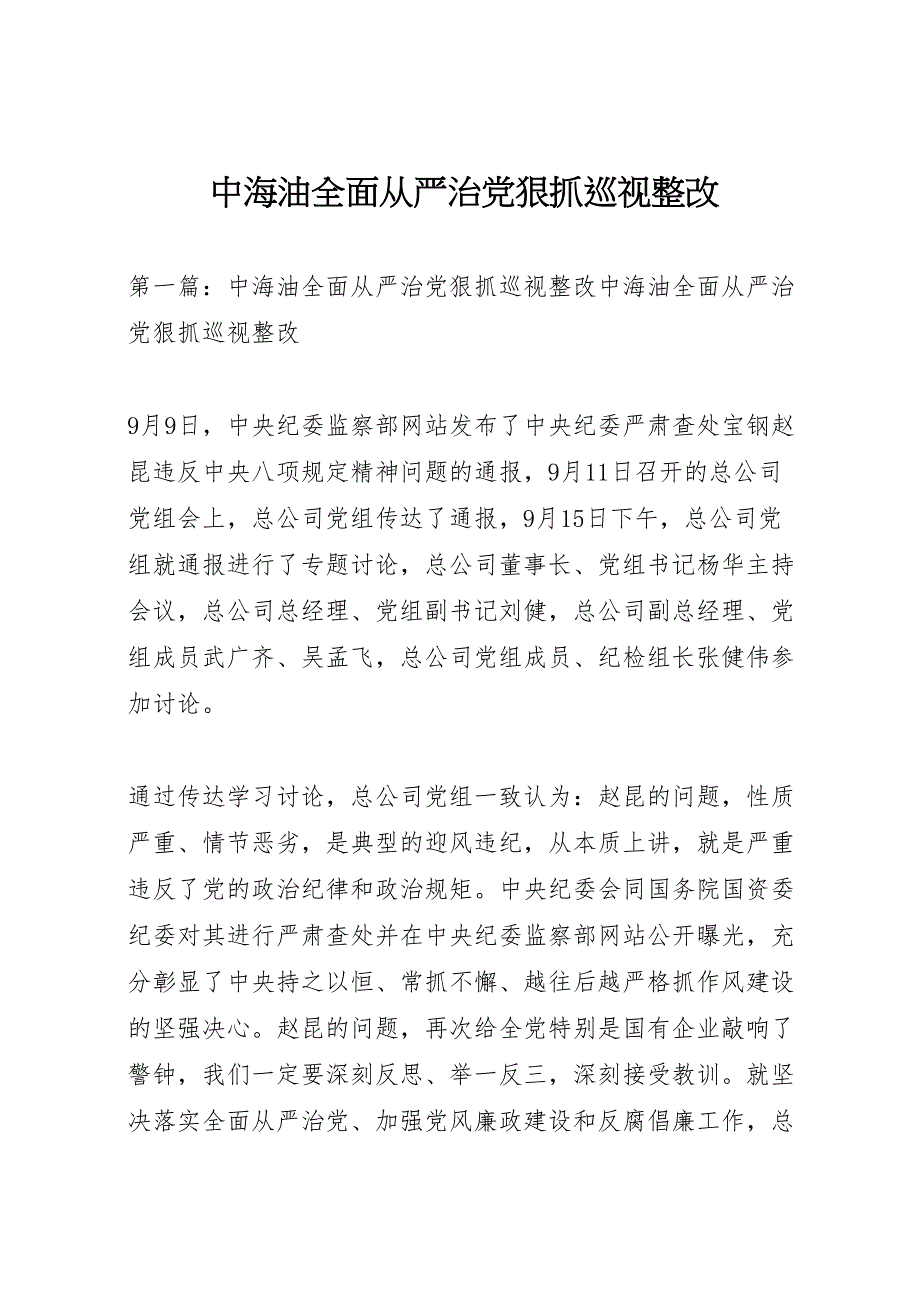 中海油全面从严治党狠抓巡视整改

第一篇：中海油全面从严治党狠抓巡视整改中海油全面从严治党狠抓巡视整改

9月9日，中央纪委监察部网站发布了中央纪委严肃查处宝钢赵昆违反中央八项规定精神问题的通报，9月11日召开的总公司党组会上，总公司党组传达了通报，9月15日下午，总公司党组就通报进行了专题讨论，总公司董事长、党组书记杨华主持会议，总公司总经理、党组副书记刘健，总公司副总经理、党组成员武广齐、吴孟飞，总公司党组成员、纪检组长张健伟参加讨论。

通过传达学习讨论，总公司党组一致认为：赵昆的问题，性质严重、情节恶劣，是典型的迎风违纪，从本质上讲，就是严重违反了党的政治纪律和政治规矩。中央纪委会同国务院国资委纪委对其进行严肃查处并在中央纪委监察部网站公开曝光，充分彰显了中央持之以恒、常抓不懈、越往后越严格抓作风建设的坚强决心。赵昆的问题，再次给全党特别是国有企业敲响了警钟，我们一定要深刻反思、举一反三，深刻接受教训。就坚决落实全面从严治党、加强党风廉政建设和反腐倡廉工作，总